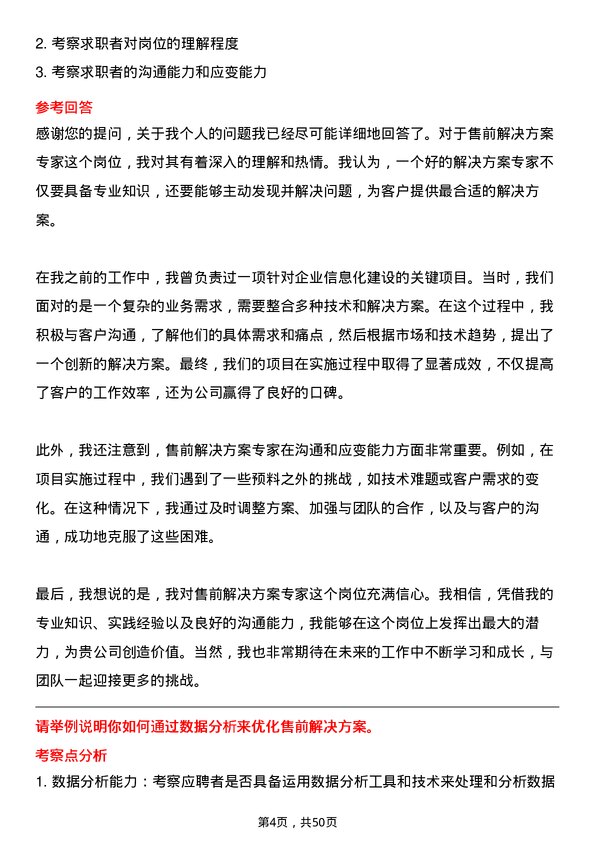 2. 考察求职者对岗位的理解程度
3. 考察求职者的沟通能力和应变能力

参考回答
感谢您的提问，关于我个人的问题我已经尽可能详细地回答了。对于售前解决方案专家这个岗位，我对其有着深入的理解和热情。我认为，一个好的解决方案专家不仅要具备专业知识，还要能够主动发现并解决问题，为客户提供最合适的解决方案。

在我之前的工作中，我曾负责过一项针对企业信息化建设的关键项目。当时，我们面对的是一个复杂的业务需求，需要整合多种技术和解决方案。在这个过程中，我积极与客户沟通，了解他们的具体需求和痛点，然后根据市场和技术趋势，提出了一个创新的解决方案。最终，我们的项目在实施过程中取得了显著成效，不仅提高了客户的工作效率，还为公司赢得了良好的口碑。

此外，我还注意到，售前解决方案专家在沟通和应变能力方面非常重要。例如，在项目实施过程中，我们遇到了一些预料之外的挑战，如技术难题或客户需求的变化。在这种情况下，我通过及时调整方案、加强与团队的合作，以及与客户的沟通，成功地克服了这些困难。

最后，我想说的是，我对售前解决方案专家这个岗位充满信心。我相信，凭借我的专业知识、实践经验以及良好的沟通能力，我能够在这个岗位上发挥出最大的潜力，为贵公司创造价值。当然，我也非常期待在未来的工作中不断学习和成长，与团队一起迎接更多的挑战。

请举例说明你如何通过数据分析来优化售前解决方案。
考察点分析
1. 数据分析能力：考察应聘者是否具备运用数据分析工具和技术来处理和分析数据

第4页，共50页